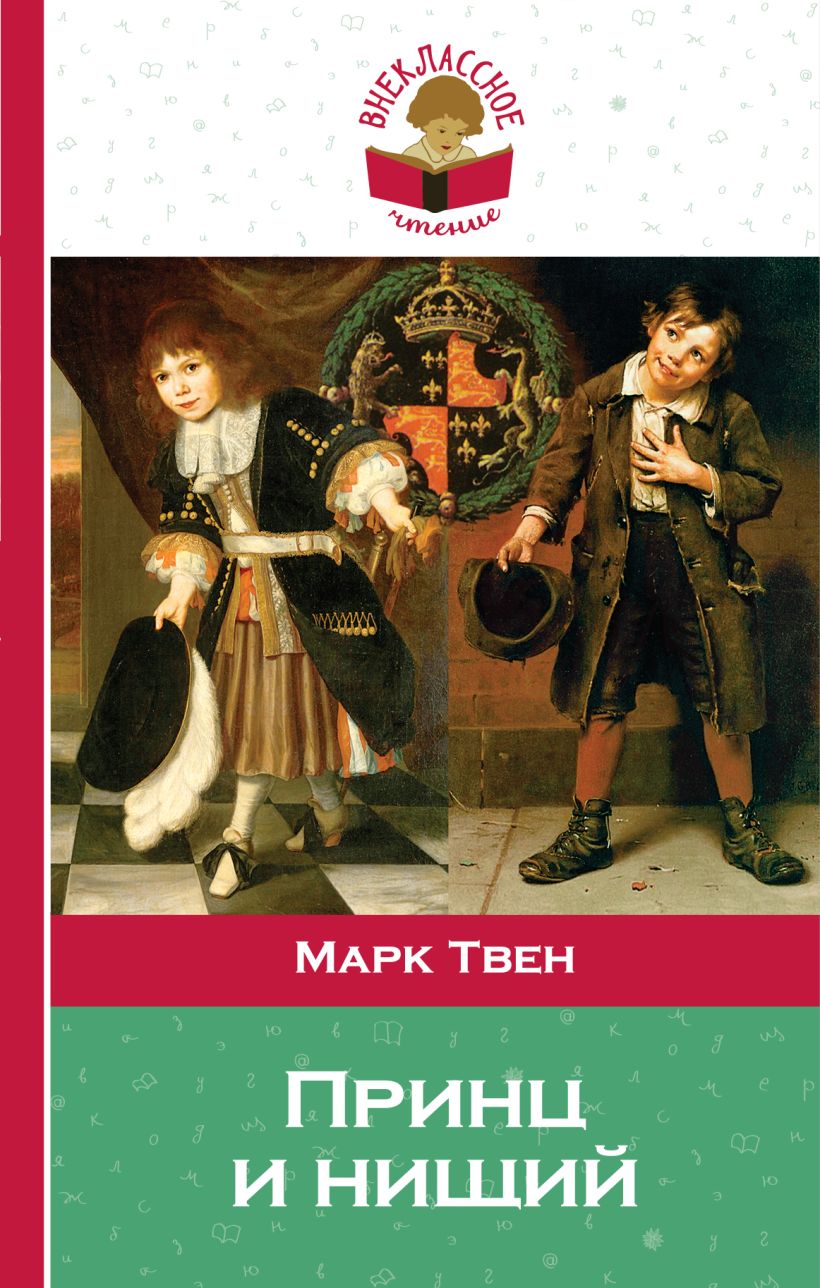 ВНЕКЛАССНОЕ
чтение

Марк Твен

Принц
и нищий